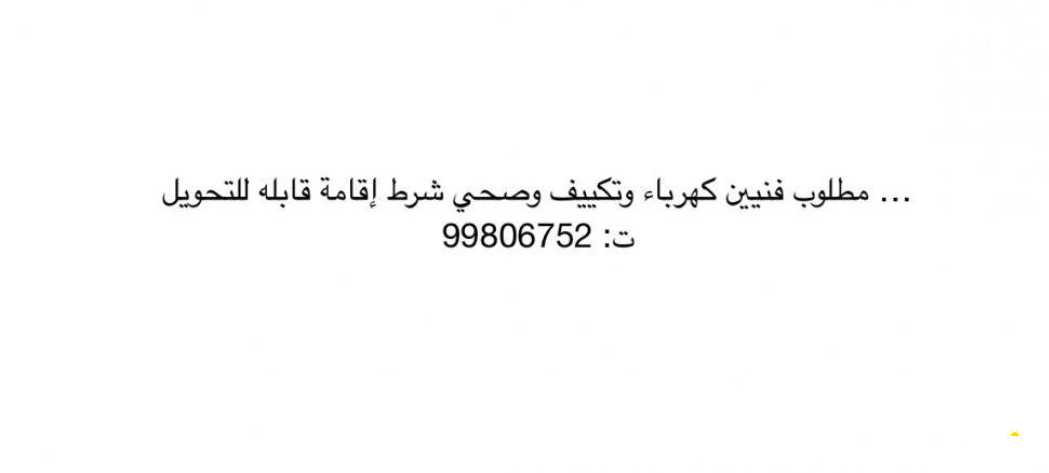 ... مطلوب فنيين كهرباء وتكييف وصحي شرط إقامة قابله للتحويل
ت: 99806752